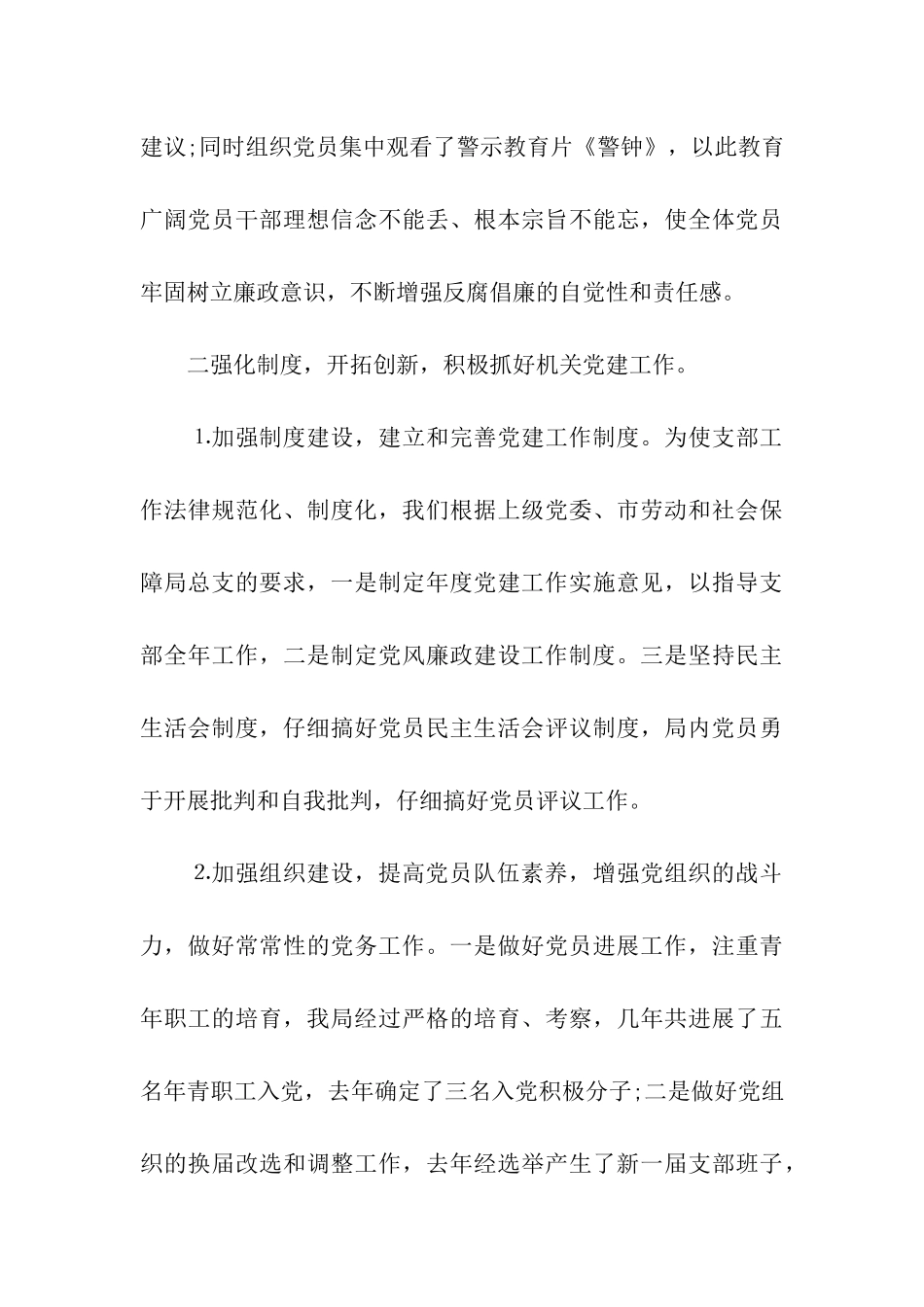 建议;同时组织党员集中观看了警示教育片《警钟》，以此教育广阔党员干部理想信念不能丢、根本宗旨不能忘，使全体党员牢固树立廉政意识，不断增强反腐倡廉的自觉性和责任感。

二强化制度，开拓创新，积极抓好机关党建工作。

1.加强制度建设，建立和完善党建工作制度。为使支部工作法律规范化、制度化，我们根据上级党委、市劳动和社会保障局总支的要求，一是制定年度党建工作实施意见，以指导支部全年工作，二是制定党风廉政建设工作制度。三是坚持民主生活会制度，仔细搞好党员民主生活会评议制度，局内党员勇于开展批判和自我批判，仔细搞好党员评议工作。

2.加强组织建设，提高党员队伍素养，增强党组织的战斗力，做好常常性的党务工作。一是做好党员进展工作，注重青年职工的培育，我局经过严格的培育、考察，几年共进展了五名年青职工入党，去年确定了三名入党积极分子;二是做好党组织的换届改选和调整工作，去年经选举产生了新一届支部班子，